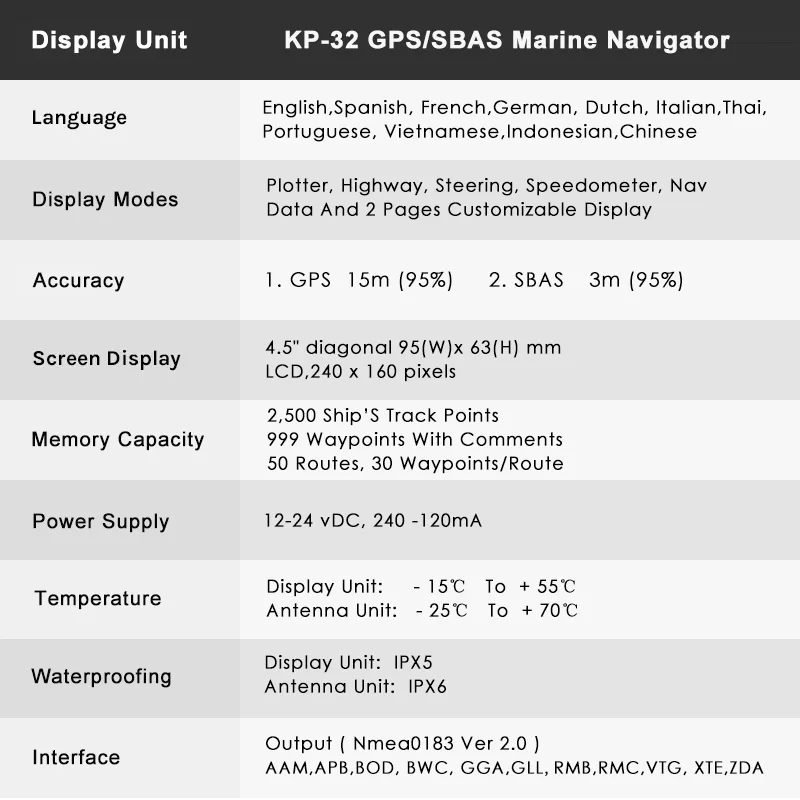 | Display Unit | KP-32 GPS/SBAS Marine Navigator |
|---|---|
| Language | English,Spanish, French,German, Dutch, Italian,Thai, Portuguese, Vietnamese,Indonesian,Chinese |
| Display Modes | Plotter, Highway, Steering, Speedometer, Nav Data And 2 Pages Customizable Display |
| Accuracy | 1. GPS 15m (95%) 2. SBAS 3m (95%) |
| Screen Display | 4.5" diagonal 95(W)x 63(H) mm LCD,240 x 160 pixels |
| Memory Capacity | 2,500 Ship'S Track Points 999 Waypoints With Comments 50 Routes, 30 Waypoints/Route |
| Power Supply | 12-24 vDC, 240 -120mA |
| Temperature | Display Unit: - 15℃ To + 55℃ Antenna Unit: - 25℃ To + 70℃ |
| Waterproofing | Display Unit: IPX5 Antenna Unit: IPX6 |
| Interface | Output ( Nmea0183 Ver 2.0 ) AAM,APB,BOD, BWC, GGA,GLL, RMB,RMC,VTG, XTE,ZDA |